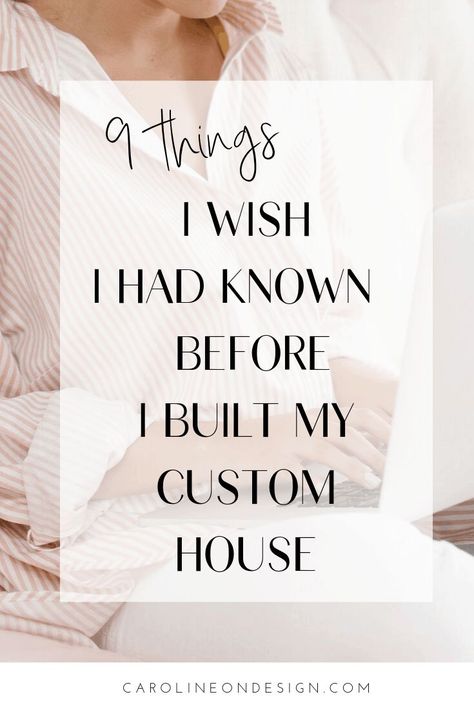 9 things
I WISH
I HAD KNOWN
BEFORE
I BUILT MY
CUSTOM
HOUSE

CAROLINEONDESIGN.COM